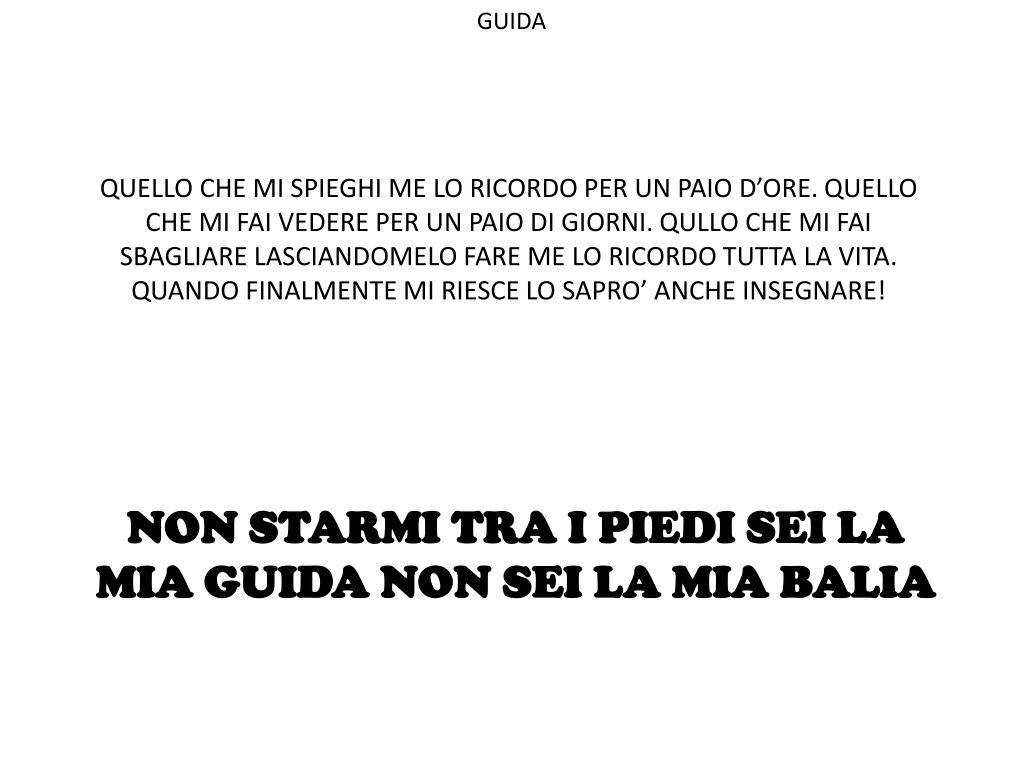 GUIDA

QUELLO CHE MI SPIEGHI ME LO RICORDO PER UN PAIO D’ORE. QUELLO CHE MI FAI VEDERE PER UN PAIO DI GIORNI. QULLO CHE MI FAI SBAGLIARE LASCIANDOMELO FARE ME LO RICORDO TUTTA LA VITA. QUANDO FINALMENTE MI RIESCE LO SAPRO’ ANCHE INSEGNARE!

NON STARMI TRA I PIEDI SEI LA MIA GUIDA NON SEI LA MIA BALIA